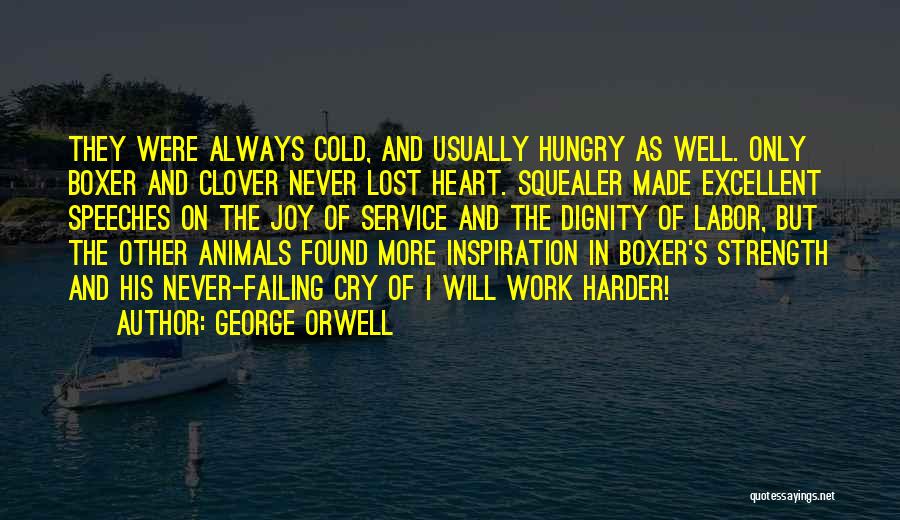 THEY WERE ALWAYS COLD, AND USUALLY HUNGRY AS WELL. ONLY BOXER AND CLOVER NEVER LOST HEART. SQUEALER MADE EXCELLENT SPEECHES ON THE JOY OF SERVICE AND THE DIGNITY OF LABOR, BUT THE OTHER ANIMALS FOUND MORE INSPIRATION IN BOXER'S STRENGTH AND HIS NEVER-FAILING CRY OF I WILL WORK HARDER!

AUTHOR: GEORGE ORWELL

quotessayings.net